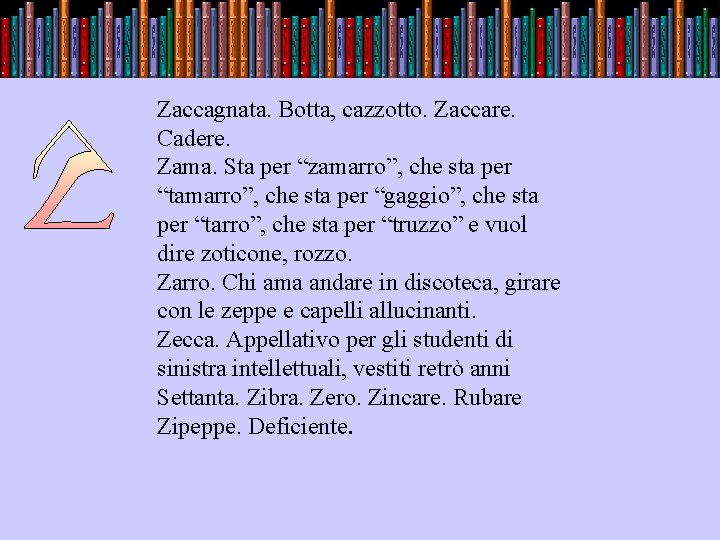 Z

Zaccagnata. Botta, cazzotto. Zaccare. Cadere.
Zama. Sta per “zamarro”, che sta per “tamarro”, che sta per “gaggio”, che sta per “tarro”, che sta per “truzzo” e vuol dire zoticone, rozzo.
Zarro. Chi ama andare in discoteca, girare con le zeppe e capelli allucinanti.
Zecca. Appellativo per gli studenti di sinistra intellettuali, vestiti retrò anni Settanta. Zibra. Zero. Zincare. Rubare
Zipeppe. Deficiente.